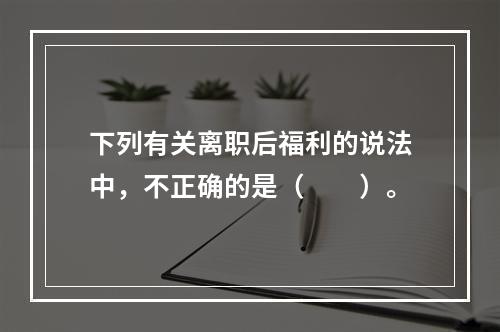 下列有关离职后福利的说法中，不正确的是（　　）。